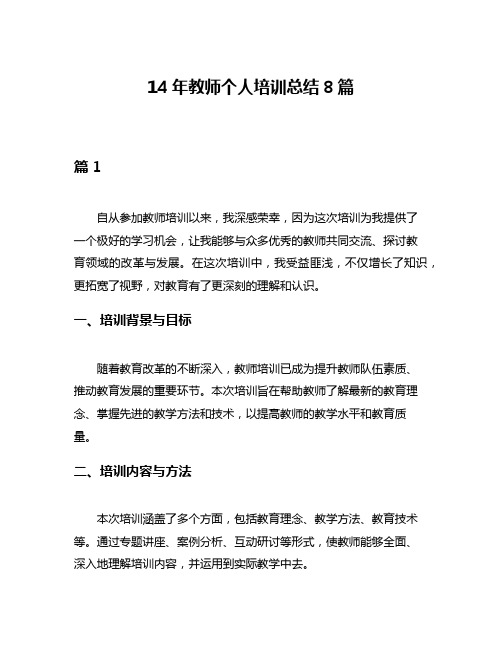 14 年教师个人培训总结 8 篇

篇 1

自从参加教师培训以来，我深感荣幸，因为这次培训为我提供了一个极好的学习机会，让我能够与众多优秀的教师共同交流、探讨教育领域的改革与发展。在这次培训中，我受益匪浅，不仅增长了知识，更拓宽了视野，对教育有了更深刻的理解和认识。

一、培训背景与目标

随着教育改革的不断深入，教师培训已成为提升教师队伍素质、推动教育发展的重要环节。本次培训旨在帮助教师了解最新的教育理念、掌握先进的教学方法和技术，以提高教师的教学水平和教育质量。

二、培训内容与方法

本次培训涵盖了多个方面，包括教育理念、教学方法、教育技术等。通过专题讲座、案例分析、互动研讨等形式，使教师能够全面、深入地理解培训内容，并运用到实际教学中去。